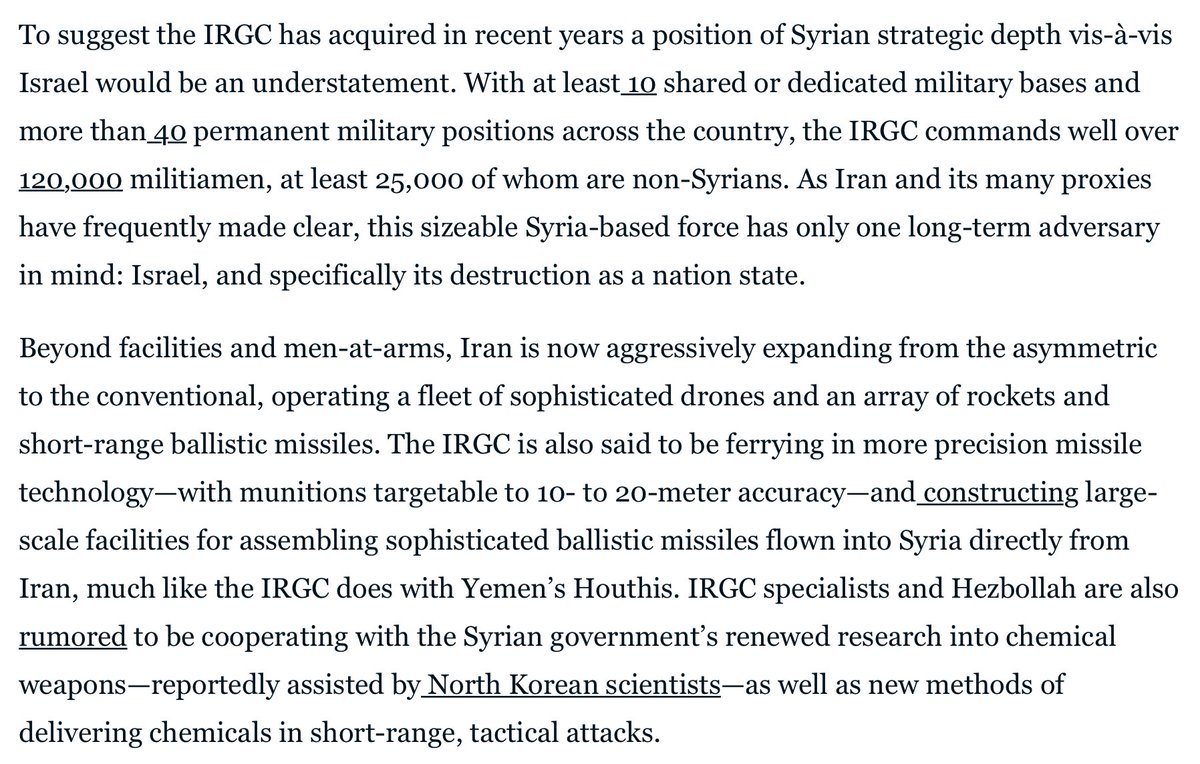 To suggest the IRGC has acquired in recent years a position of Syrian strategic depth vis-à-vis Israel would be an understatement. With at least 10 shared or dedicated military bases and more than 40 permanent military positions across the country, the IRGC commands well over 120,000 militiamen, at least 25,000 of whom are non-Syrians. As Iran and its many proxies have frequently made clear, this sizeable Syria-based force has only one long-term adversary in mind: Israel, and specifically its destruction as a nation state.

Beyond facilities and men-at-arms, Iran is now aggressively expanding from the asymmetric to the conventional, operating a fleet of sophisticated drones and an array of rockets and short-range ballistic missiles. The IRGC is also said to be ferrying in more precision missile technology—with munitions targetable to 10- to 20-meter accuracy—and constructing large-scale facilities for assembling sophisticated ballistic missiles flown into Syria directly from Iran, much like the IRGC does with Yemen's Houthis. IRGC specialists and Hezbollah are also rumored to be cooperating with the Syrian government's renewed research into chemical weapons—reportedly assisted by North Korean scientists—as well as new methods of delivering chemicals in short-range, tactical attacks.